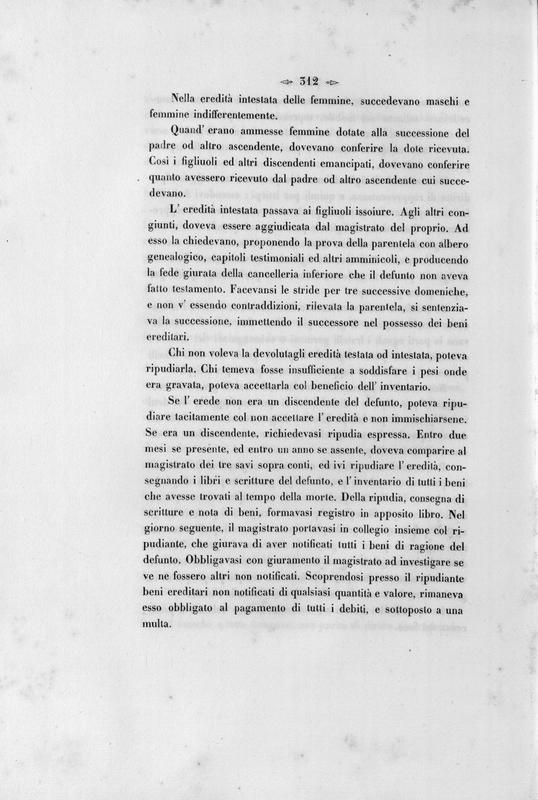 312

Nella eredità intestata delle femmine, succedevano maschi e femmine indifferentemente.

Quand' erano ammesse femmine dotate alla successione del padre od altro ascendente, dovevano conferire la dote ricevuta. Così i figliuoli ed altri discendenti emancipati, dovevano conferire quanto avessero ricevuto dal padre od altro ascendente cui succedevano.

L' eredità intestata passava ai figliuoli issoiure. Agli altri congiunti, doveva essere aggiudicata dal magistrato del proprio. Ad esso la chiedevano, proponendo la prova della parentela con albero genealogico, capitoli testimoniali ed altri amminicoli, e producendo la fede giurata della cancelleria inferiore che il defunto non aveva fatto testamento. Facevansi le stride per tre successive domeniche, e non v' essendo contraddizioni, rilevata la parentela, si sentenziava la successione, immettendo il successore nel possesso dei beni ereditari.

Chi non voleva la devolutagli eredità testata od intestata, poteva ripudiarla. Chi temeva fosse insufficiente a soddisfare i pesi onde era gravata, poteva accettarla col beneficio dell' inventario.

Se l' erede non era un discendente del defunto, poteva ripudiare tacitamente col non accettare l' eredità e non immischiarsene. Se era un discendente, richiedevasi ripudia espressa. Entro due mesi se presente, ed entro un anno se assente, doveva comparire al magistrato dei tre savi sopra conti, ed ivi ripudiare l' eredità, consegnando i libri e scritture del defunto, e l' inventario di tutti i beni che avesse trovati al tempo della morte. Della ripudia, consegna di scritture e nota di beni, formavasi registro in apposito libro. Nel giorno seguente, il magistrato portavasi in collegio insieme col ripudiante, che giurava di aver notificati tutti i beni di ragione del defunto. Obbligavasi con giuramento il magistrato ad investigare se ve ne fossero altri non notificati. Scoprendosi presso il ripudiante beni ereditari non notificati di qualsiasi quantità e valore, rimaneva esso obbligato al pagamento di tutti i debiti, e sottoposto a una multa.